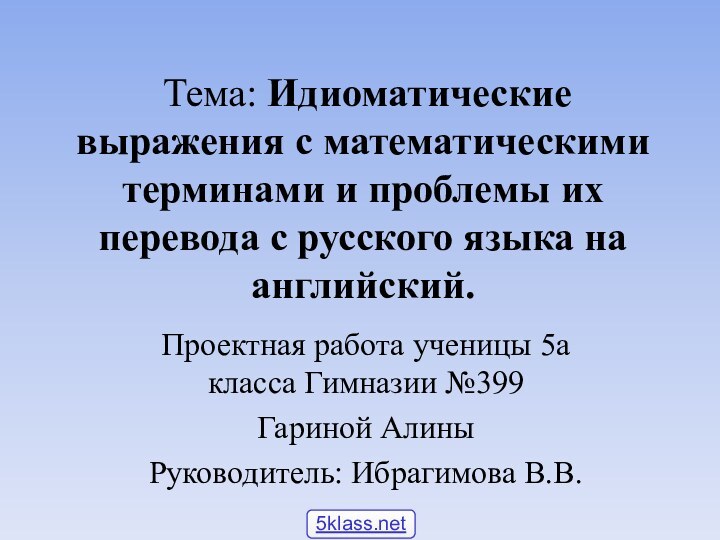 Тема: Идиоматические выражения с математическими терминами и проблемы их перевода с русского языка на английский.

Проектная работа ученицы 5а класса Гимназии №399

Гариной Алины

Руководитель: Ибрагимова В.В.

5klass.net